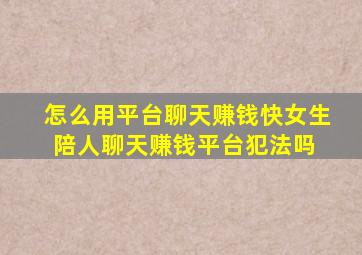 怎么用平台聊天赚钱快女生陪人聊天赚钱平台犯法吗